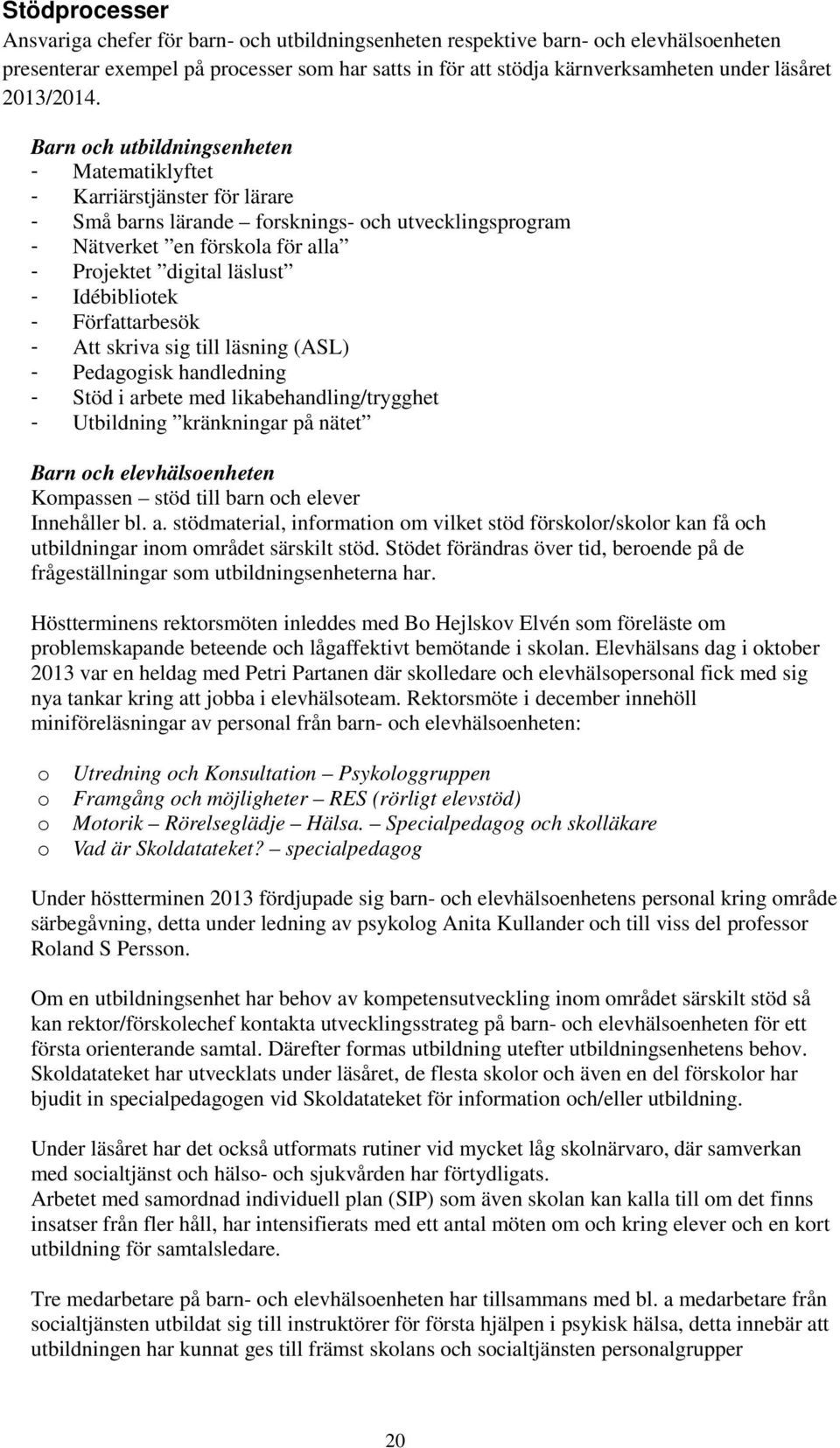 Stödprocesser
Ansvariga chefer för barn- och utbildningsenheten respektive barn- och elevhälsoenheten presenterar exempel på processer som har satts in för att stödja kärnverksamheten under läsåret 2013/2014.

Barn och utbildningsenheten
- Matematiklyftet
- Karriärstjänster för lärare
- Små barns lärande – forsknings- och utvecklingsprogram
- Nätverket ”en förskola för alla”
- Projektet ”digital läslust”
- Idébibliotek
- Författarbesök
- Att skriva sig till läsning (ASL)
- Pedagogisk handledning
- Stöd i arbete med likabehandling/trygghet
- Utbildning ”kränkningar på nätet”

Barn och elevhälsoenheten
Kompassen – stöd till barn och elever
Innehåller bl. a. stödmaterial, information om vilket stöd förskolor/skolor kan få och utbildningar inom området särskilt stöd. Stödet förändras över tid, beroende på de frågeställningar som utbildningsenheterna har.

Höstterminens rektorsmöten inleddes med Bo Hejlskov Elvén som föreläste om problemskapande beteende och lågaffektivt bemötande i skolan. Elevhälsans dag i oktober 2013 var en heldag med Petri Partanen där skolledare och elevhälsopersonal fick med sig nya tankar kring att jobba i elevhälsoteam. Rektorsmöte i december innehöll miniföreläsningar av personal från barn- och elevhälsoenheten:

o Utredning och Konsultation – Psykologgruppen
o Framgång och möjligheter – RES (rörligt elevstöd)
o Motorik – Rörelseglädje – Hälsa. – Specialpedagog och skolläkare
o Vad är Skoldatateket? – specialpedagog

Under höstterminen 2013 fördjupade sig barn- och elevhälsoenhetens personal kring område särbegåvning, detta under ledning av psykolog Anita Kullander och till viss del professor Roland S Persson.

Om en utbildningsenhet har behov av kompetensutveckling inom området särskilt stöd så kan rektor/förskolechef kontakta utvecklingsstrateg på barn- och elevhälsoenheten för ett första orienterande samtal. Därefter formas utbildning utefter utbildningsenhetens behov. Skoldatateket har utvecklats under läsåret, de flesta skolor och även en del förskolor har bjudit in specialpedagogen vid Skoldatateket för information och/eller utbildning.

Under läsåret har det också utformats rutiner vid mycket låg skolnärvaro, där samverkan med socialtjänst och hälso- och sjukvården har förtydligats.
Arbetet med samordnad individuell plan (SIP) som även skolan kan kalla till om det finns insatser från fler håll, har intensifierats med ett antal möten om och kring elever och en kort utbildning för samtalsledare.

Tre medarbetare på barn- och elevhälsoenheten har tillsammans med bl. a medarbetare från socialtjänsten utbildat sig till instruktörer för första hjälpen i psykisk hälsa, detta innebär att utbildningen har kunnat ges till främst skolans och socialtjänsten personalgrupper

20